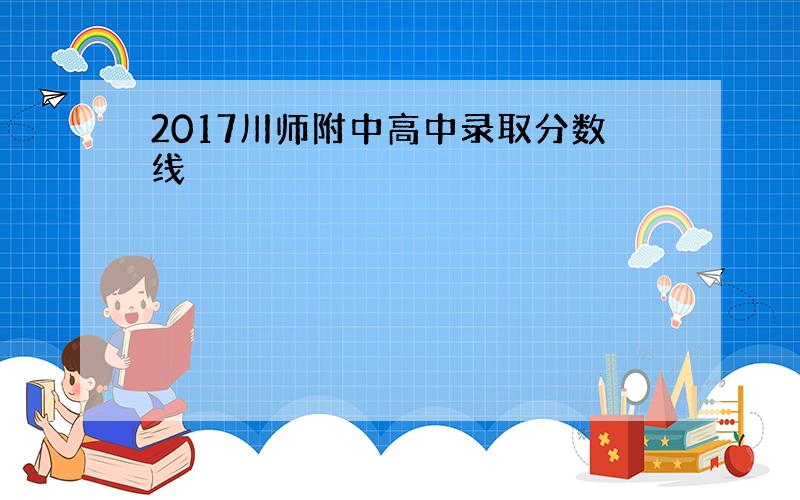 2017川师附中高中录取分数线